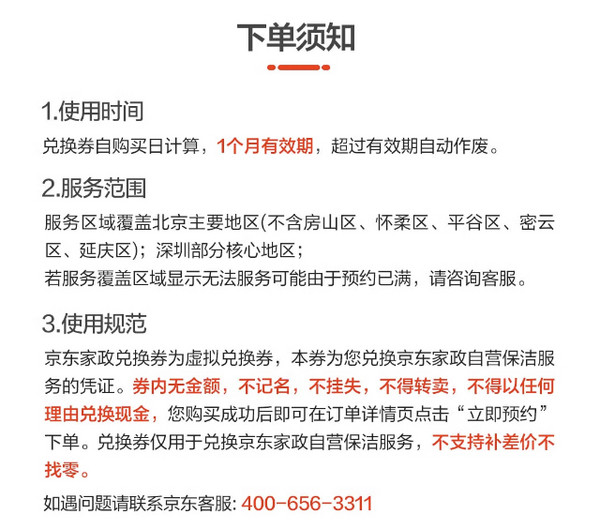 下单须知

1.使用时间

兑换券自购买日计算，1个月有效期，超过有效期自动作废。

2.服务范围

服务区域覆盖北京主要地区(不含房山区、怀柔区、平谷区、密云区、延庆区)；深圳部分核心地区；
若服务覆盖区域显示无法服务可能由于预约已满，请咨询客服。

3.使用规范

京东家政兑换券为虚拟兑换券，本券为您兑换京东家政自营保洁服务的凭证。券内无金额，不记名，不挂失，不得转卖，不得以任何理由兑换现金，您购买成功后即可在订单详情页点击“立即预约”下单。兑换券仅用于兑换京东家政自营保洁服务，不支持补差价不找零。

如遇问题请联系京东客服: 400-656-3311